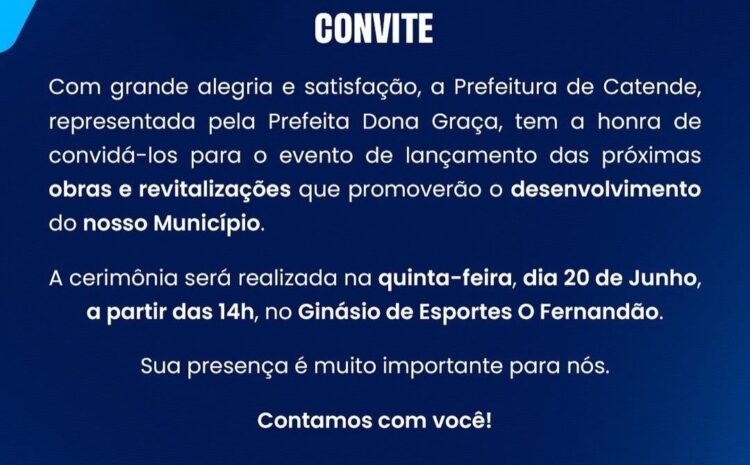 CONVITE

Com grande alegria e satisfação, a Prefeitura de Catende, representada pela Prefeita Dona Graça, tem a honra de convidá-los para o evento de lançamento das próximas obras e revitalizações que promoverão o desenvolvimento do nosso Município.

A cerimônia será realizada na quinta-feira, dia 20 de Junho, a partir das 14h, no Ginásio de Esportes O Fernandão.

Sua presença é muito importante para nós.

Contamos com você!